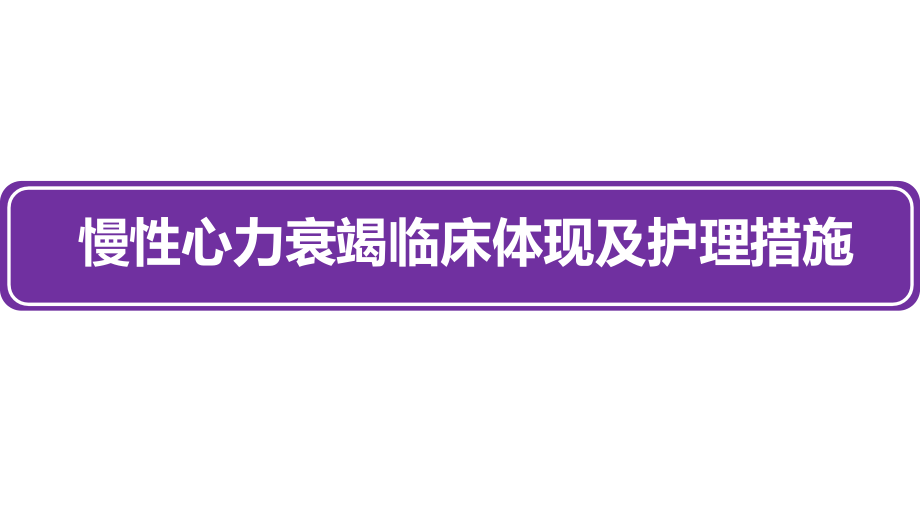 慢性心力衰竭临床体现及护理措施